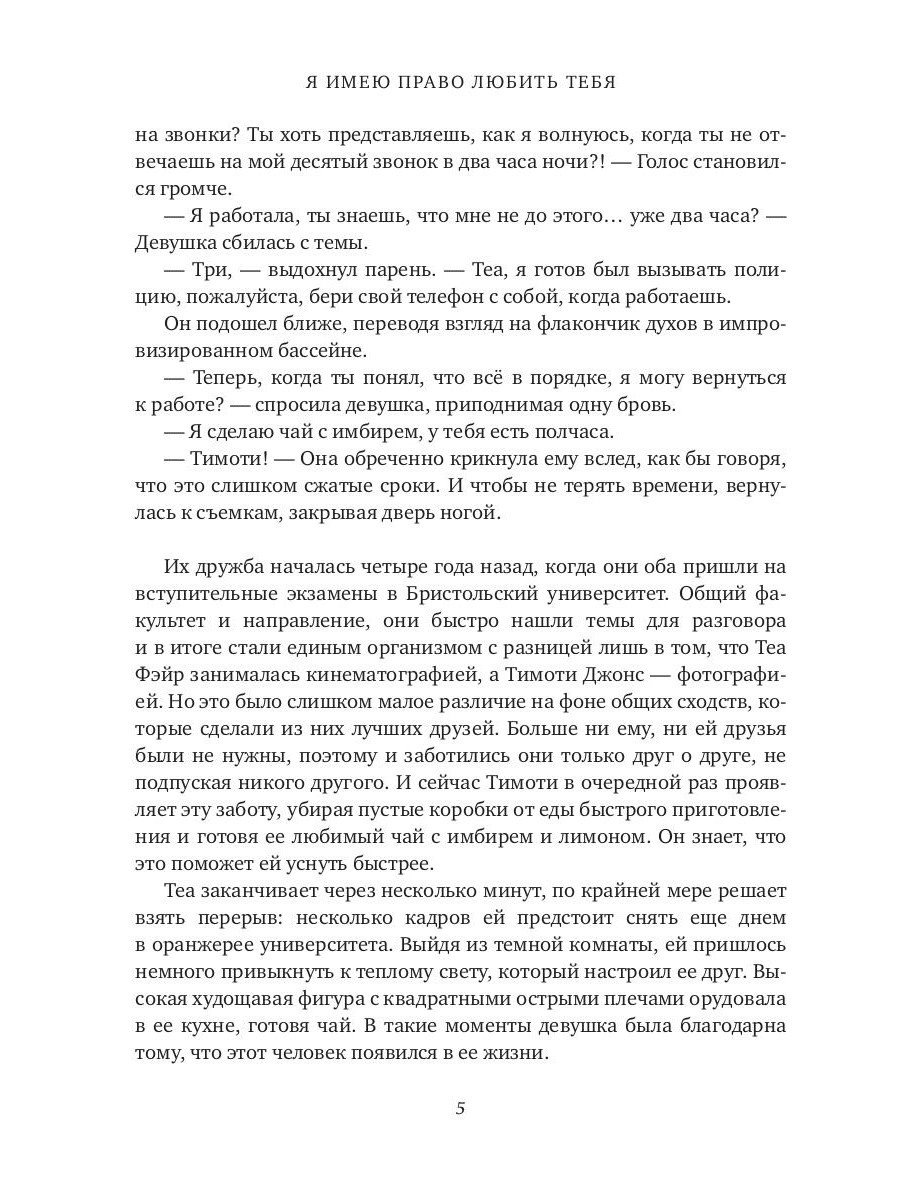 Я ИМЕЮ ПРАВО ЛЮБИТЬ ТЕБЯ

на звонки? Ты хоть представляешь, как я волнуюсь, когда ты не отвечаешь на мой десятый звонок в два часа ночи?! — Голос становился громче.

— Я работала, ты знаешь, что мне не до этого… уже два часа? — Девушка сбилась с темы.

— Три, — выдохнул парень. — Теа, я готов был вызывать полицию, пожалуйста, бери свой телефон с собой, когда работаешь.

Он подошел ближе, переводя взгляд на флакончик духов в импровизированном бассейне.

— Теперь, когда ты понял, что всё в порядке, я могу вернуться к работе? — спросила девушка, приподнимая одну бровь.

— Я сделаю чай с имбирем, у тебя есть полчаса.

— Тимоти! — Она обреченно крикнула ему вслед, как бы говоря, что это слишком сжатые сроки. И чтобы не терять времени, вернулась к съемкам, закрывая дверь ногой.

Их дружба началась четыре года назад, когда они оба пришли на вступительные экзамены в Бристольский университет. Общий факультет и направление, они быстро нашли темы для разговора и в итоге стали единым организмом с разницей лишь в том, что Теа Фэйр занималась кинематографией, а Тимоти Джонс — фотографией. Но это было слишком малое различие на фоне общих сходств, которые сделали из них лучших друзей. Больше ни ему, ни ей друзья были не нужны, поэтому и заботились они только друг о друге, не подпуская никого другого. И сейчас Тимоти в очередной раз проявляет эту заботу, убирая пустые коробки от еды быстрого приготовления и готовя ее любимый чай с имбирем и лимоном. Он знает, что это поможет ей уснуть быстрее.

Теа заканчивает через несколько минут, по крайней мере решает взять перерыв: несколько кадров ей предстоит снять еще днем в оранжерее университета. Выйдя из темной комнаты, ей пришлось немного привыкнуть к теплому свету, который настроил ее друг. Высокая худощавая фигура с квадратными острыми плечами орудовала в ее кухне, готовя чай. В такие моменты девушка была благодарна тому, что этот человек появился в ее жизни.

5